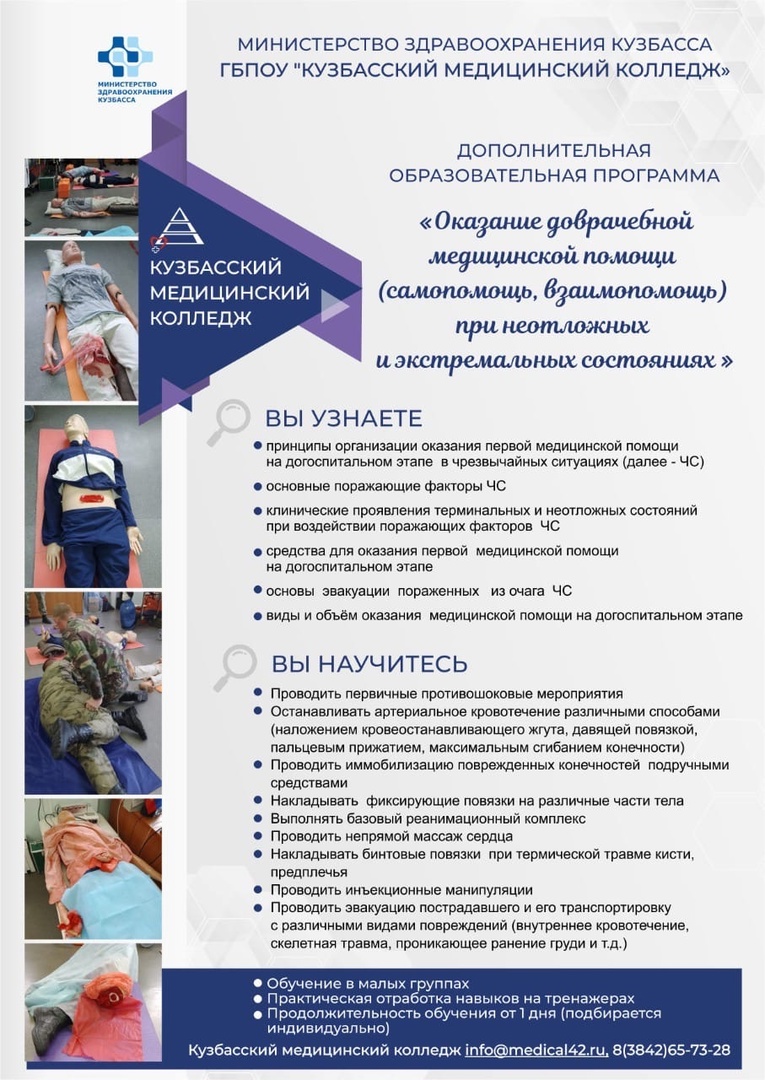 МИНИСТЕРСТВО ЗДРАВООХРАНЕНИЯ КУЗБАССА

МИНИСТЕРСТВО ЗДРАВООХРАНЕНИЯ КУЗБАССА
ГБПОУ "КУЗБАССКИЙ МЕДИЦИНСКИЙ КОЛЛЕДЖ"

КУЗБАССКИЙ МЕДИЦИНСКИЙ КОЛЛЕДЖ

ДОПОЛНИТЕЛЬНАЯ ОБРАЗОВАТЕЛЬНАЯ ПРОГРАММА

«Оказание доврачебной медицинской помощи (самопомощь, взаимопомощь) при неотложных и экстремальных состояниях »

ВЫ УЗНАЕТЕ

принципы организации оказания первой медицинской помощи на догоспитальном этапе в чрезвычайных ситуациях (далее - ЧС)
основные поражающие факторы ЧС
клинические проявления терминальных и неотложных состояний при воздействии поражающих факторов ЧС
средства для оказания первой медицинской помощи на догоспитальном этапе
основы эвакуации пораженных из очага ЧС
виды и объём оказания медицинской помощи на догоспитальном этапе

ВЫ НАУЧИТЕСЬ

Проводить первичные противошоковые мероприятия
Останавливать артериальное кровотечение различными способами (наложением кровеостанавливающего жгута, давящей повязкой, пальцевым прижатием, максимальным сгибанием конечности)
Проводить иммобилизацию поврежденных конечностей подручными средствами
Накладывать фиксирующие повязки на различные части тела
Выполнять базовый реанимационный комплекс
Проводить непрямой массаж сердца
Накладывать бинтовые повязки при термической травме кисти, предплечья
Проводить инъекционные манипуляции
Проводить эвакуацию пострадавшего и его транспортировку с различными видами повреждений (внутреннее кровотечение, скелетная травма, проникающее ранение груди и т.д.)

Обучение в малых группах
Практическая отработка навыков на тренажерах
Продолжительность обучения от 1 дня (подбирается индивидуально)

Кузбасский медицинский колледж info@medical42.ru, 8(3842)65-73-28